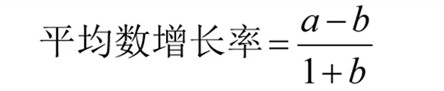 平均数增长率$=\frac{a-b}{1+b}$